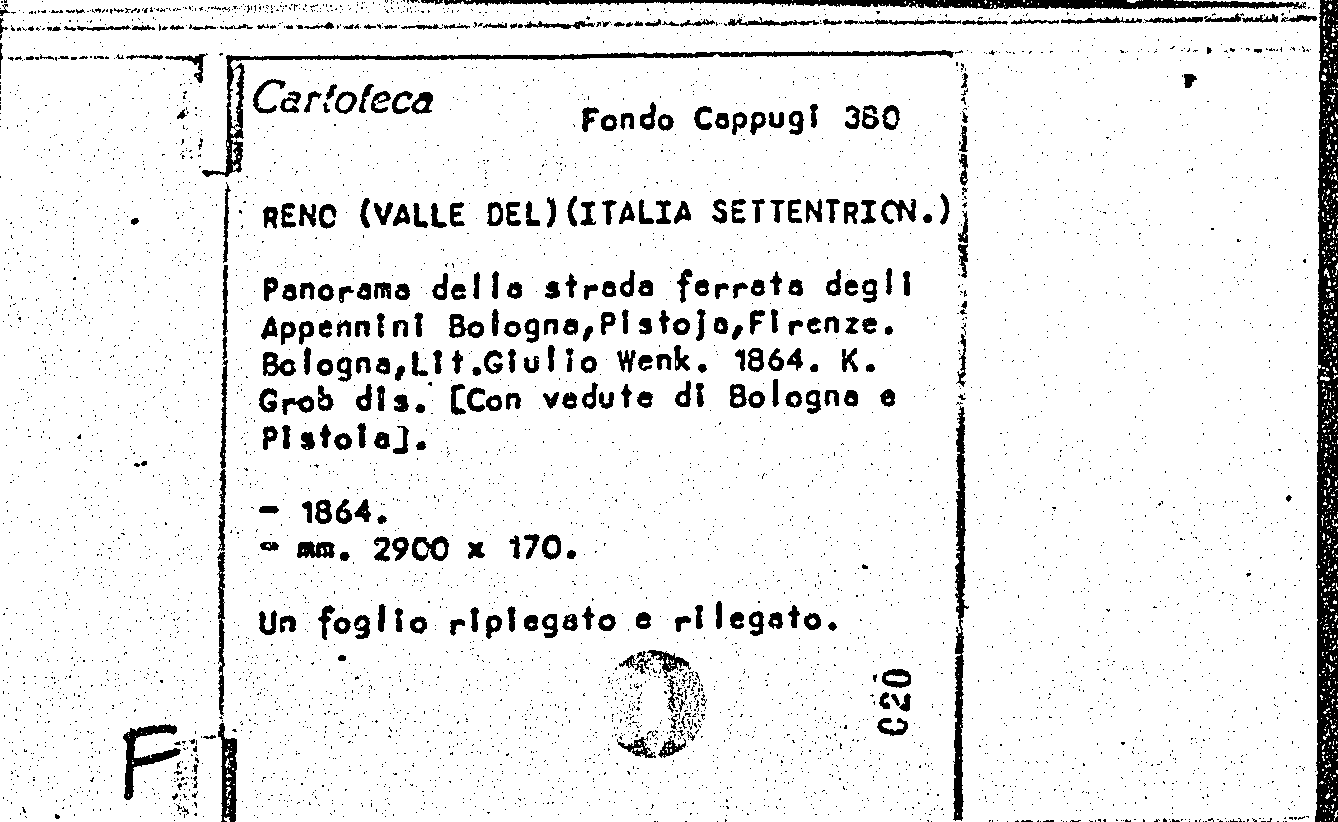 Cartoteca

Fondo Cappugi 380

RENO (VALLE DEL)(ITALIA SETTENTRION.)

Panorama della strada ferrata degli Appennini Bologna,Pistoja,Firenze. Bologna,Lit.Giulio Wenk. 1864. K. Grob dis. [Con vedute di Bologna e Pistoia].

- 1864.
- mm. 2900 x 170.

Un foglio ripiegato e rilegato.

C20

F